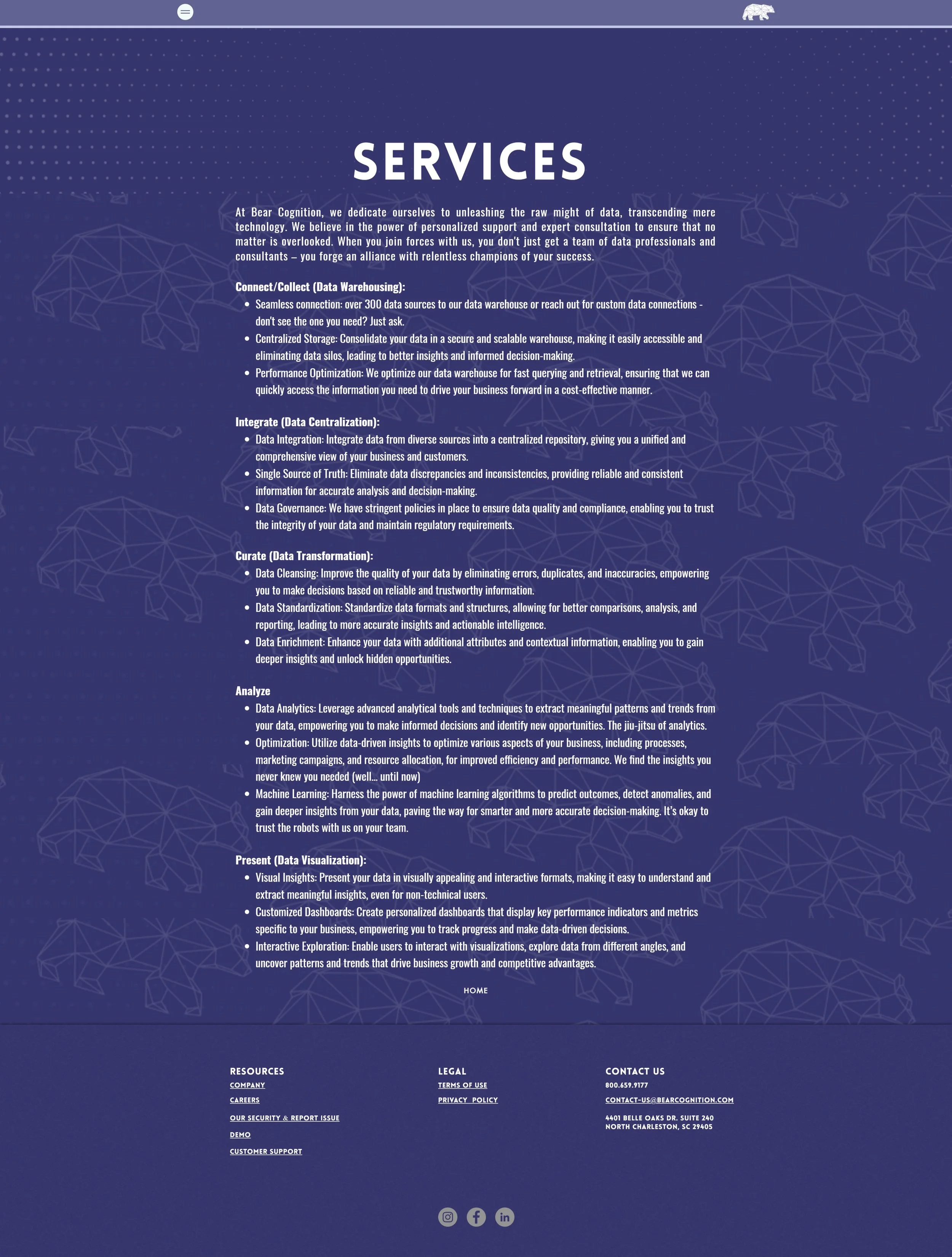 SERVICES

At Bear Cognition, we dedicate ourselves to unleashing the raw might of data, transcending mere technology. We believe in the power of personalized support and expert consultation to ensure that no matter is overlooked. When you join forces with us, you don't just get a team of data professionals and consultants – you forge an alliance with relentless champions of your success.

Connect/Collect (Data Warehousing):

- Seamless connection: over 300 data sources to our data warehouse or reach out for custom data connections - don't see the one you need? Just ask.
- Centralized Storage: Consolidate your data in a secure and scalable warehouse, making it easily accessible and eliminating data silos, leading to better insights and informed decision-making.
- Performance Optimization: We optimize our data warehouse for fast querying and retrieval, ensuring that we can quickly access the information you need to drive your business forward in a cost-effective manner.

Integrate (Data Centralization):

- Data Integration: Integrate data from diverse sources into a centralized repository, giving you a unified and comprehensive view of your business and customers.
- Single Source of Truth: Eliminate data discrepancies and inconsistencies, providing reliable and consistent information for accurate analysis and decision-making.
- Data Governance: We have stringent policies in place to ensure data quality and compliance, enabling you to trust the integrity of your data and maintain regulatory requirements.

Curate (Data Transformation):

- Data Cleansing: Improve the quality of your data by eliminating errors, duplicates, and inaccuracies, empowering you to make decisions based on reliable and trustworthy information.
- Data Standardization: Standardize data formats and structures, allowing for better comparisons, analysis, and reporting, leading to more accurate insights and actionable intelligence.
- Data Enrichment: Enhance your data with additional attributes and contextual information, enabling you to gain deeper insights and unlock hidden opportunities.

Analyze

- Data Analytics: Leverage advanced analytical tools and techniques to extract meaningful patterns and trends from your data, empowering you to make informed decisions and identify new opportunities. The jiu-jitsu of analytics.
- Optimization: Utilize data-driven insights to optimize various aspects of your business, including processes, marketing campaigns, and resource allocation, for improved efficiency and performance. We find the insights you never knew you needed (well... until now)
- Machine Learning: Harness the power of machine learning algorithms to predict outcomes, detect anomalies, and gain deeper insights from your data, paving the way for smarter and more accurate decision-making. It's okay to trust the robots with us on your team.

Present (Data Visualization):

- Visual Insights: Present your data in visually appealing and interactive formats, making it easy to understand and extract meaningful insights, even for non-technical users.
- Customized Dashboards: Create personalized dashboards that display key performance indicators and metrics specific to your business, empowering you to track progress and make data-driven decisions.
- Interactive Exploration: Enable users to interact with visualizations, explore data from different angles, and uncover patterns and trends that drive business growth and competitive advantages.

HOME

RESOURCES
COMPANY
CAREERS
OUR SECURITY & REPORT ISSUE
DEMO
CUSTOMER SUPPORT

LEGAL
TERMS OF USE
PRIVACY POLICY

CONTACT US
800.659.9177
CONTACT-US@BEARCOGNITION.COM
4401 BELLE OAKS DR. SUITE 240
NORTH CHARLESTON, SC 29405